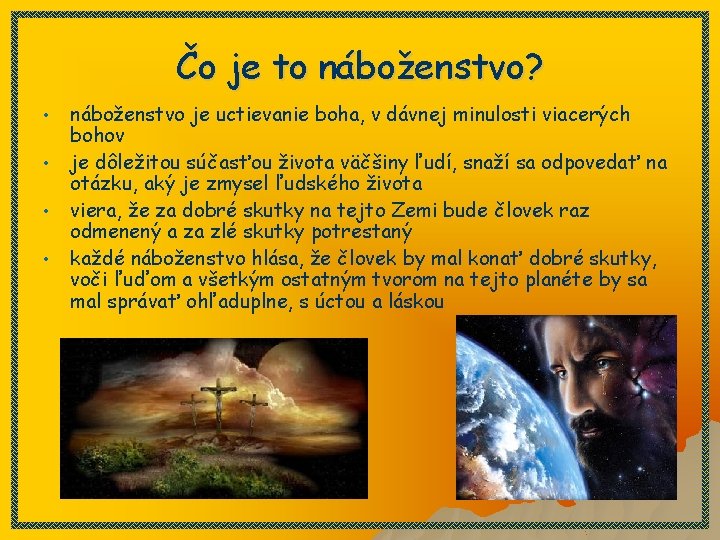 Čo je to náboženstvo?

• náboženstvo je uctievanie boha, v dávnej minulosti viacerých bohov
• je dôležitou súčasťou života väčšiny ľudí, snaží sa odpovedať na otázku, aký je zmysel ľudského života
• viera, že za dobré skutky na tejto Zemi bude človek raz odmenený a za zlé skutky potrestaný
• každé náboženstvo hlása, že človek by mal konať dobré skutky, voči ľuďom a všetkým ostatným tvorom na tejto planéte by sa mal správať ohľaduplne, s úctou a láskou